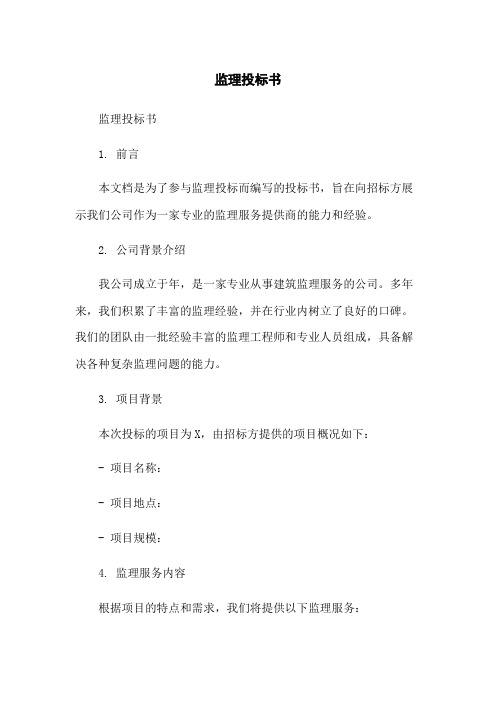 监理投标书

监理投标书

1. 前言

本文档是为了参与监理投标而编写的投标书，旨在向招标方展示我们公司作为一家专业的监理服务提供商的能力和经验。

2. 公司背景介绍

我公司成立于年，是一家专业从事建筑监理服务的公司。多年来，我们积累了丰富的监理经验，并在行业内树立了良好的口碑。我们的团队由一批经验丰富的监理工程师和专业人员组成，具备解决各种复杂监理问题的能力。

3. 项目背景

本次投标的项目为X，由招标方提供的项目概况如下：

- 项目名称：

- 项目地点：

- 项目规模：

4. 监理服务内容

根据项目的特点和需求，我们将提供以下监理服务：